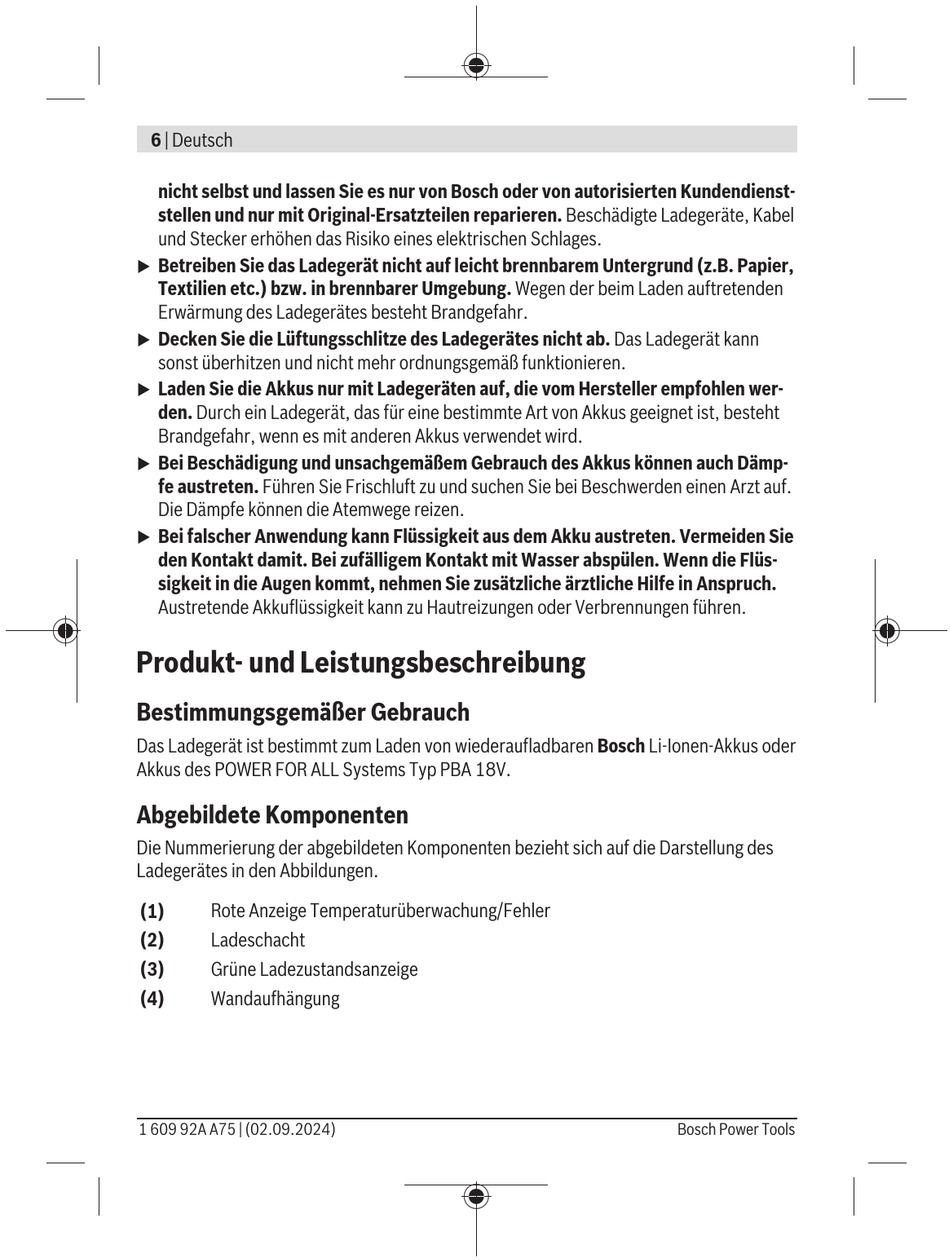 6 | Deutsch

nicht selbst und lassen Sie es nur von Bosch oder von autorisierten Kundendienststellen und nur mit Original-Ersatzteilen reparieren. Beschädigte Ladegeräte, Kabel und Stecker erhöhen das Risiko eines elektrischen Schlages.

▶ Betreiben Sie das Ladegerät nicht auf leicht brennbarem Untergrund (z.B. Papier, Textilien etc.) bzw. in brennbarer Umgebung. Wegen der beim Laden auftretenden Erwärmung des Ladegerätes besteht Brandgefahr.

▶ Decken Sie die Lüftungsschlitze des Ladegerätes nicht ab. Das Ladegerät kann sonst überhitzen und nicht mehr ordnungsgemäß funktionieren.

▶ Laden Sie die Akkus nur mit Ladegeräten auf, die vom Hersteller empfohlen werden. Durch ein Ladegerät, das für eine bestimmte Art von Akkus geeignet ist, besteht Brandgefahr, wenn es mit anderen Akkus verwendet wird.

▶ Bei Beschädigung und unsachgemäßem Gebrauch des Akkus können auch Dämpfe austreten. Führen Sie Frischluft zu und suchen Sie bei Beschwerden einen Arzt auf. Die Dämpfe können die Atemwege reizen.

▶ Bei falscher Anwendung kann Flüssigkeit aus dem Akku austreten. Vermeiden Sie den Kontakt damit. Bei zufälligem Kontakt mit Wasser abspülen. Wenn die Flüssigkeit in die Augen kommt, nehmen Sie zusätzliche ärztliche Hilfe in Anspruch. Austretende Akkuflüssigkeit kann zu Hautreizungen oder Verbrennungen führen.

Produkt- und Leistungsbeschreibung

Bestimmungsgemäßer Gebrauch

Das Ladegerät ist bestimmt zum Laden von wiederaufladbaren Bosch Li-Ionen-Akkus oder Akkus des POWER FOR ALL Systems Typ PBA 18V.

Abgebildete Komponenten

Die Nummerierung der abgebildeten Komponenten bezieht sich auf die Darstellung des Ladegerätes in den Abbildungen.

(1) Rote Anzeige Temperaturüberwachung/Fehler
(2) Ladeschacht
(3) Grüne Ladezustandsanzeige
(4) Wandaufhängung

1 609 92A A75 | (02.09.2024)
Bosch Power Tools